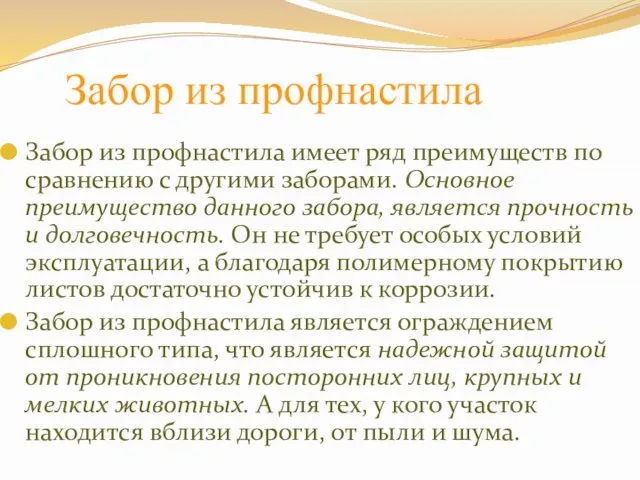 Забор из профнастила

Забор из профнастила имеет ряд преимуществ по сравнению с другими заборами. Основное преимущество данного забора, является прочность и долговечность. Он не требует особых условий эксплуатации, а благодаря полимерному покрытию листов достаточно устойчив к коррозии.

Забор из профнастила является ограждением сплошного типа, что является надежной защитой от проникновения посторонних лиц, крупных и мелких животных. А для тех, у кого участок находится вблизи дороги, от пыли и шума.